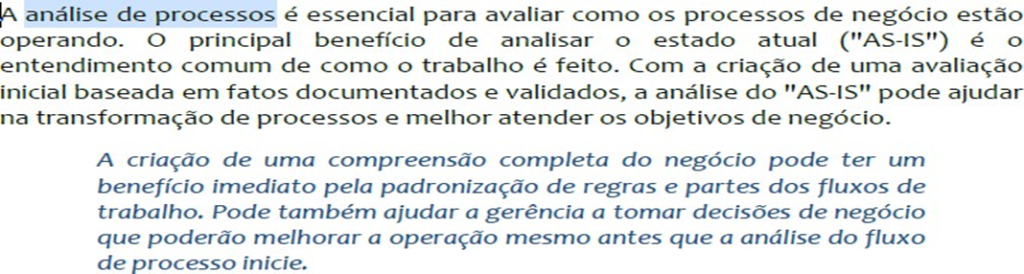 A análise de processos é essencial para avaliar como os processos de negócio estão operando. O principal benefício de analisar o estado atual ("AS-IS") é o entendimento comum de como o trabalho é feito. Com a criação de uma avaliação inicial baseada em fatos documentados e validados, a análise do "AS-IS" pode ajudar na transformação de processos e melhor atender os objetivos de negócio.

A criação de uma compreensão completa do negócio pode ter um benefício imediato pela padronização de regras e partes dos fluxos de trabalho. Pode também ajudar a gerência a tomar decisões de negócio que poderão melhorar a operação mesmo antes que a análise do fluxo de processo inicie.